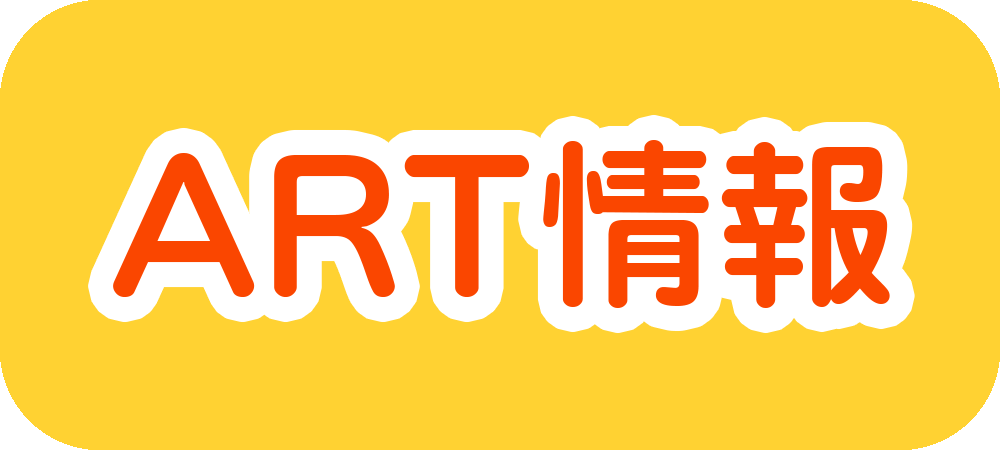 ART情報